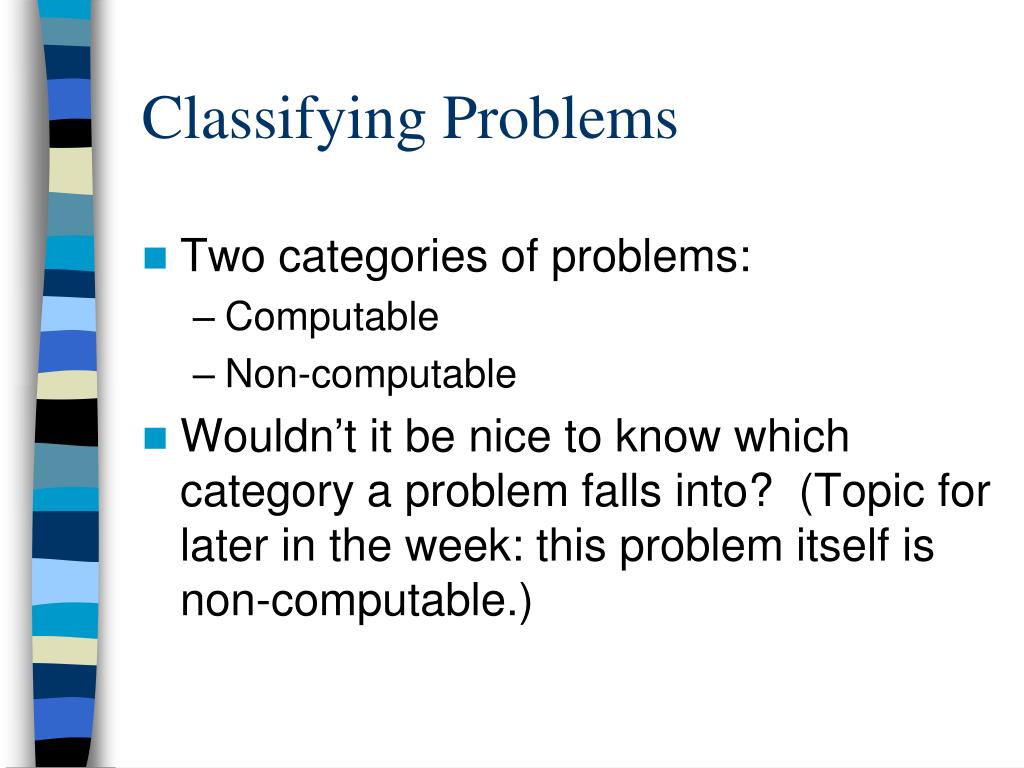 Classifying Problems

Two categories of problems:
– Computable
– Non-computable

Wouldn’t it be nice to know which category a problem falls into? (Topic for later in the week: this problem itself is non-computable.)